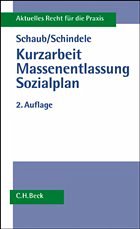 Aktuelles Recht für die Praxis

Schaub/Schindele

Kurzarbeit
Massenentlassung
Sozialplan

2. Auflage

C.H.Beck